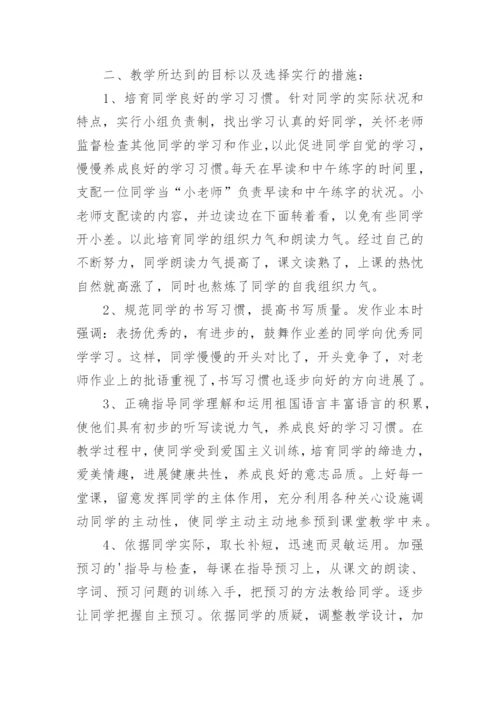 二、教学所达到的目标以及选择实行的措施：

1、培育同学良好的学习习惯。针对同学的实际状况和特点，实行小组负责制，找出学习认真的好同学，关怀老师监督检查其他同学的学习和作业，以此促进同学自觉的学习，慢慢养成良好的学习习惯。每天在早读和中午练字的时间里，支配一位同学当“小老师”负责早读和中午练字的状况。小老师支配读的内容，并边读边在下面转着看，以免有些同学开小差。以此培育同学的组织力气和朗读力气。经过自己的不断努力，同学朗读力气提高了，课文读熟了，上课的热忱自然就高涨了，同时也熬炼了同学的自我组织力气。

2、规范同学的书写习惯，提高书写质量。发作业本时强调：表扬优秀的，有进步的，鼓舞作业差的同学向优秀同学学习。这样，同学慢慢的开头对比了，开头竞争了，对老师作业上的批语重视了，书写习惯也逐步向好的方向进展了。

3、正确指导同学理解和运用祖国语言丰富语言的积累，使他们具有初步的听写读说力气，养成良好的学习习惯。在教学过程中，使同学受到爱国主义训练，培育同学的缔造力，爱美情趣，进展健康共性，养成良好的意志品质。上好每一堂课，留意发挥同学的主体作用，充分利用各种关心设施调动同学的主动性，使同学主动主动地参预到课堂教学中来。

4、依据同学实际，取长补短，迅速而灵敏运用。加强预习的'指导与检查，每课在指导预习上，从课文的朗读、字词、预习问题的训练入手，把预习的方法教给同学。逐步让同学把握自主预习。依据同学的质疑，调整教学设计，加